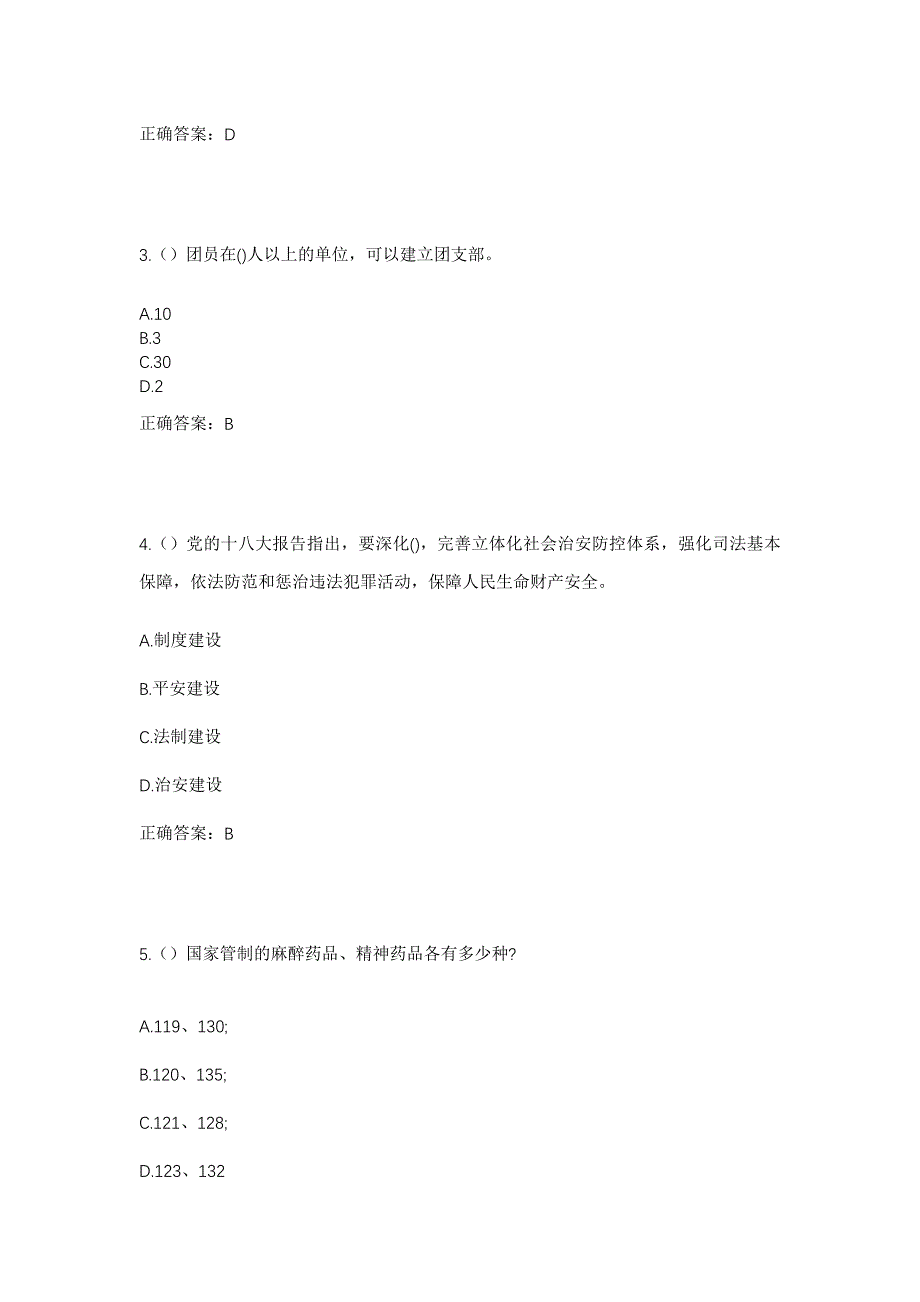 正确答案：D

3.（）团员在()人以上的单位，可以建立团支部。

A.10
B.3
C.30
D.2

正确答案：B

4.（）党的十八大报告指出，要深化()，完善立体化社会治安防控体系，强化司法基本保障，依法防范和惩治违法犯罪活动，保障人民生命财产安全。

A.制度建设

B.平安建设

C.法制建设

D.治安建设

正确答案：B

5.（）国家管制的麻醉药品、精神药品各有多少种?

A.119、130;

B.120、135;

C.121、128;

D.123、132